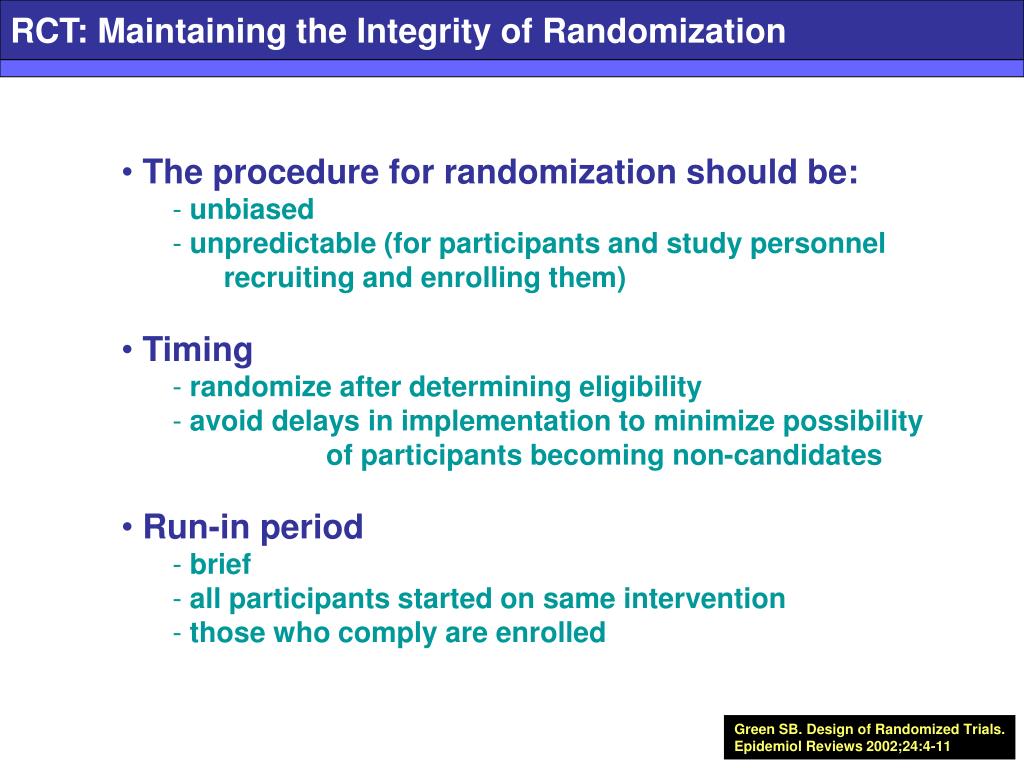 RCT: Maintaining the Integrity of Randomization

• The procedure for randomization should be:
- unbiased
- unpredictable (for participants and study personnel recruiting and enrolling them)

• Timing
- randomize after determining eligibility
- avoid delays in implementation to minimize possibility of participants becoming non-candidates

• Run-in period
- brief
- all participants started on same intervention
- those who comply are enrolled

Green SB. Design of Randomized Trials. Epidemiol Reviews 2002;24:4-11